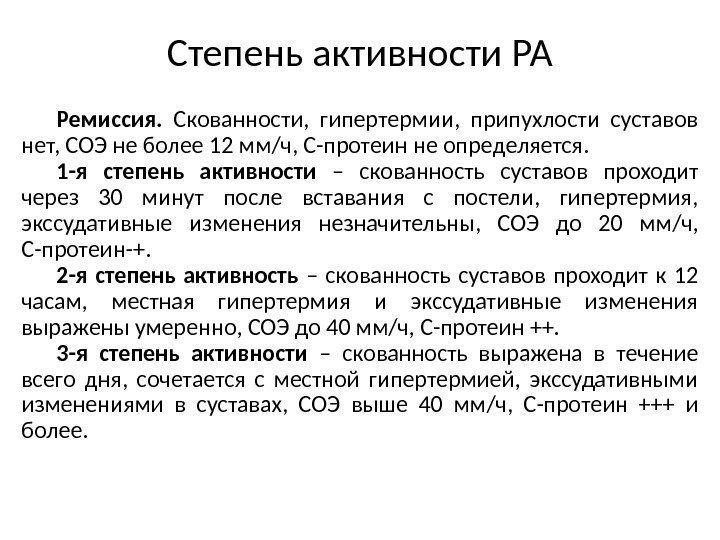 Степень активности РА

Ремиссия. Скованности, гипертермии, припухлости суставов нет, СОЭ не более 12 мм/ч, С-протеин не определяется.

1-я степень активности – скованность суставов проходит через 30 минут после вставания с постели, гипертермия, экссудативные изменения незначительны, СОЭ до 20 мм/ч, С-протеин-+.

2-я степень активность – скованность суставов проходит к 12 часам, местная гипертермия и экссудативные изменения выражены умеренно, СОЭ до 40 мм/ч, С-протеин ++.

3-я степень активности – скованность выражена в течение всего дня, сочетается с местной гипертермией, экссудативными изменениями в суставах, СОЭ выше 40 мм/ч, С-протеин +++ и более.